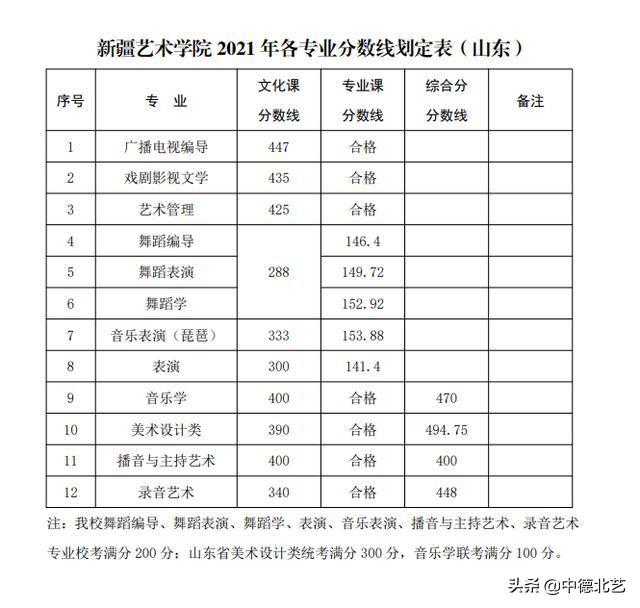 新疆艺术学院 2021 年各专业分数线划定表（山东）

| 序号 | 专　业 | 文化课分数线 | 专业课分数线 | 综合分分数线 | 备注 |
|---|---|---|---|---|---|
| 1 | 广播电视编导 | 447 | 合格 | | |
| 2 | 戏剧影视文学 | 435 | 合格 | | |
| 3 | 艺术管理 | 425 | 合格 | | |
| 4 | 舞蹈编导 | 288 | 146.4 | | |
| 5 | 舞蹈表演 | 288 | 149.72 | | |
| 6 | 舞蹈学 | 288 | 152.92 | | |
| 7 | 音乐表演（琵琶） | 333 | 153.88 | | |
| 8 | 表演 | 300 | 141.4 | | |
| 9 | 音乐学 | 400 | 合格 | 470 | |
| 10 | 美术设计类 | 390 | 合格 | 494.75 | |
| 11 | 播音与主持艺术 | 400 | 合格 | 400 | |
| 12 | 录音艺术 | 340 | 合格 | 448 | |

注：我校舞蹈编导、舞蹈表演、舞蹈学、表演、音乐表演、播音与主持艺术、录音艺术专业校考满分 200 分；山东省美术设计类统考满分 300 分，音乐学联考满分 100 分。

头条 @中德北艺